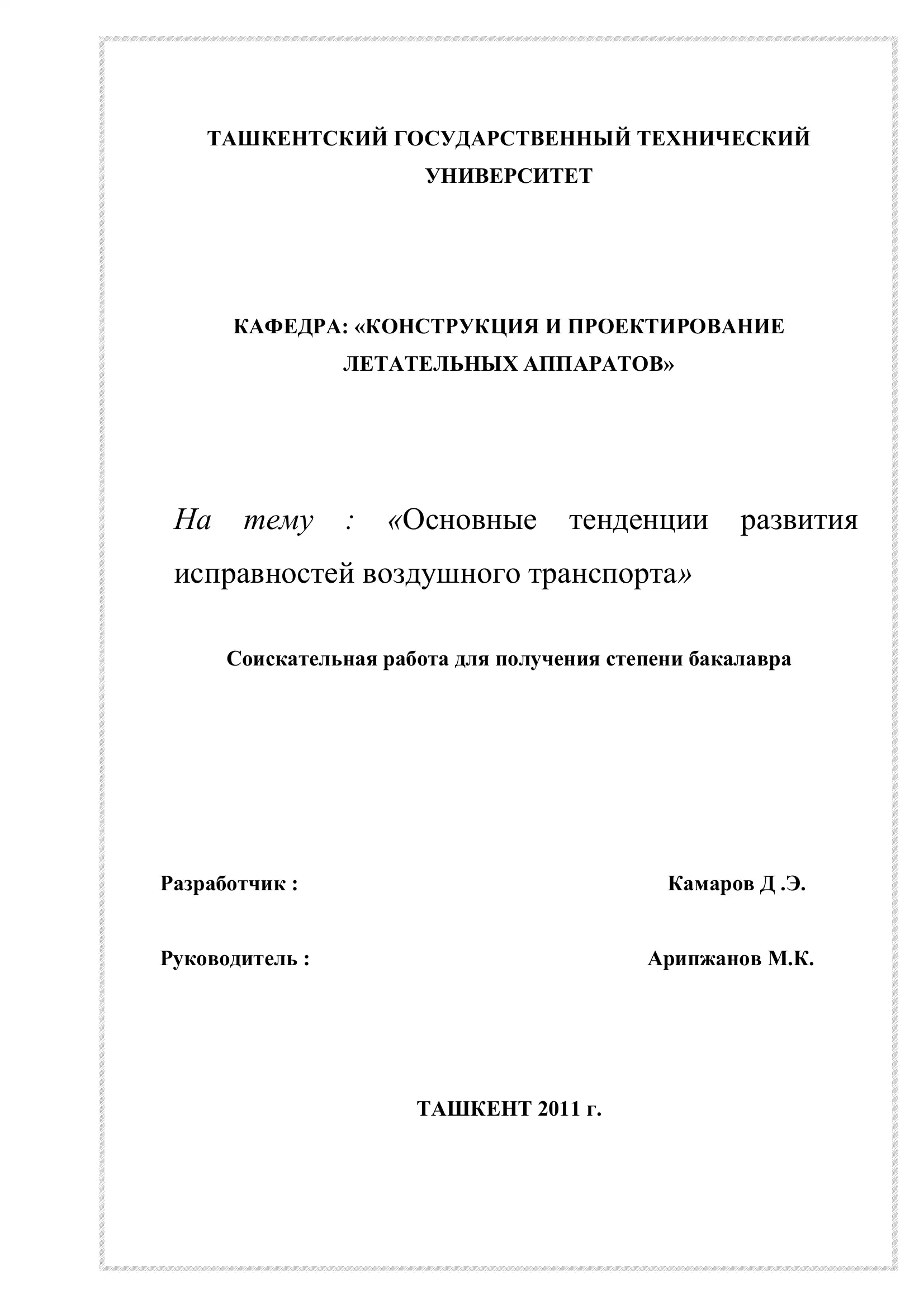 ТАШКЕНТСКИЙ ГОСУДАРСТВЕННЫЙ ТЕХНИЧЕСКИЙ УНИВЕРСИТЕТ

КАФЕДРА: «КОНСТРУКЦИЯ И ПРОЕКТИРОВАНИЕ ЛЕТАТЕЛЬНЫХ АППАРАТОВ»

На тему : «Основные тенденции развития исправностей воздушного транспорта»

Соискательная работа для получения степени бакалавра

Разработчик : Камаров Д .Э.

Руководитель : Арипжанов М.К.

ТАШКЕНТ 2011 г.